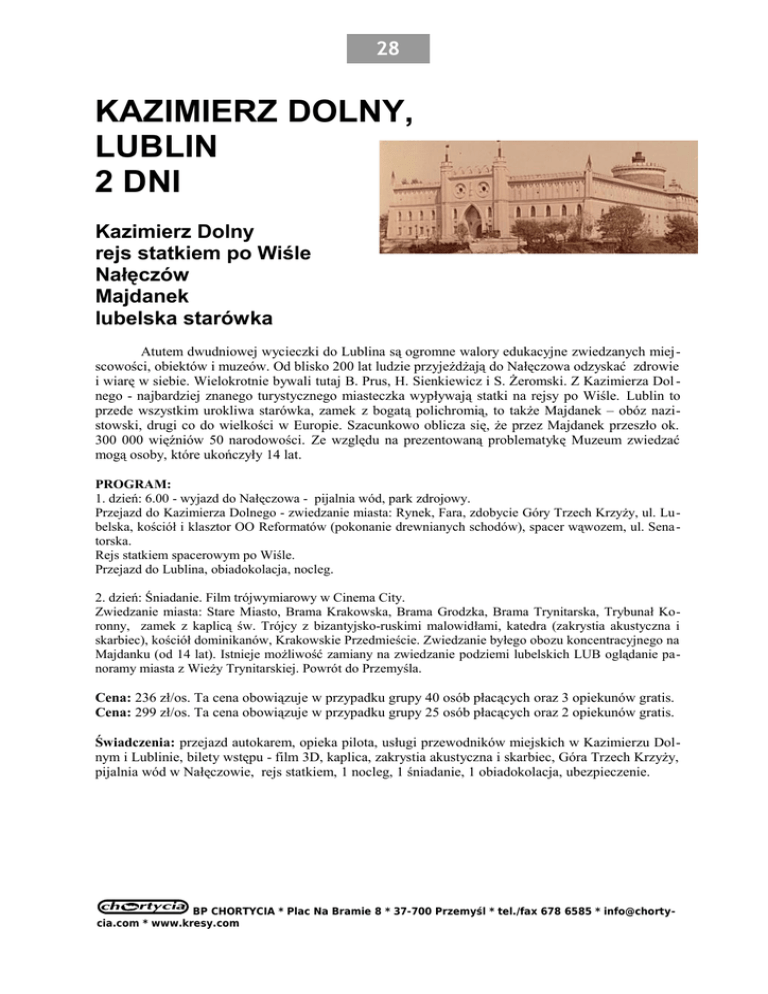 28

KAZIMIERZ DOLNY, LUBLIN 2 DNI

Kazimierz Dolny
rejs statkiem po Wiśle
Nałęczów
Majdanek
lubelska starówka

Atutem dwudniowej wycieczki do Lublina są ogromne walory edukacyjne zwiedzanych miejscowości, obiektów i muzeów. Od blisko 200 lat ludzie przyjeżdżają do Nałęczowa odzyskać zdrowie i wiarę w siebie. Wielokrotnie bywali tutaj B. Prus, H. Sienkiewicz i S. Żeromski. Z Kazimierza Dolnego - najbardziej znanego turystycznego miasteczka wypływają statki na rejsy po Wiśle. Lublin to przede wszystkim urokliwa starówka, zamek z bogatą polichromią, to także Majdanek – obóz nazistowski, drugi co do wielkości w Europie. Szacunkowo oblicza się, że przez Majdanek przeszło ok. 300 000 więźniów 50 narodowości. Ze względu na prezentowaną problematykę Muzeum zwiedzać mogą osoby, które ukończyły 14 lat.

PROGRAM:
1. dzień: 6.00 - wyjazd do Nałęczowa - pijalnia wód, park zdrojowy.
Przejazd do Kazimierza Dolnego - zwiedzanie miasta: Rynek, Fara, zdobycie Góry Trzech Krzyży, ul. Lubelska, kościół i klasztor OO Reformatów (pokonanie drewnianych schodów), spacer wąwozem, ul. Senatorska.
Rejs statkiem spacerowym po Wiśle.
Przejazd do Lublina, obiadokolacja, nocleg.

2. dzień: Śniadanie. Film trójwymiarowy w Cinema City.
Zwiedzanie miasta: Stare Miasto, Brama Krakowska, Brama Grodzka, Brama Trynitarska, Trybunał Koronny, zamek z kaplicą św. Trójcy z bizantyjsko-ruskimi malowidłami, katedra (zakrystia akustyczna i skarbiec), kościół dominikanów, Krakowskie Przedmieście. Zwiedzanie byłego obozu koncentracyjnego na Majdanku (od 14 lat). Istnieje możliwość zamiany na zwiedzanie podziemi lubelskich LUB oglądanie panoramy miasta z Wieży Trynitarskiej. Powrót do Przemyśla.

Cena: 236 zł/os. Ta cena obowiązuje w przypadku grupy 40 osób płacących oraz 3 opiekunów gratis.
Cena: 299 zł/os. Ta cena obowiązuje w przypadku grupy 25 osób płacących oraz 2 opiekunów gratis.

Świadczenia: przejazd autokarem, opieka pilota, usługi przewodników miejskich w Kazimierzu Dolnym i Lublinie, bilety wstępu - film 3D, kaplica, zakrystia akustyczna i skarbiec, Góra Trzech Krzyży, pijalnia wód w Nałęczowie, rejs statkiem, 1 nocleg, 1 śniadanie, 1 obiadokolacja, ubezpieczenie.

chortycia BP CHORTYCIA * Plac Na Bramie 8 * 37-700 Przemyśl * tel./fax 678 6585 * info@chortycia.com * www.kresy.com